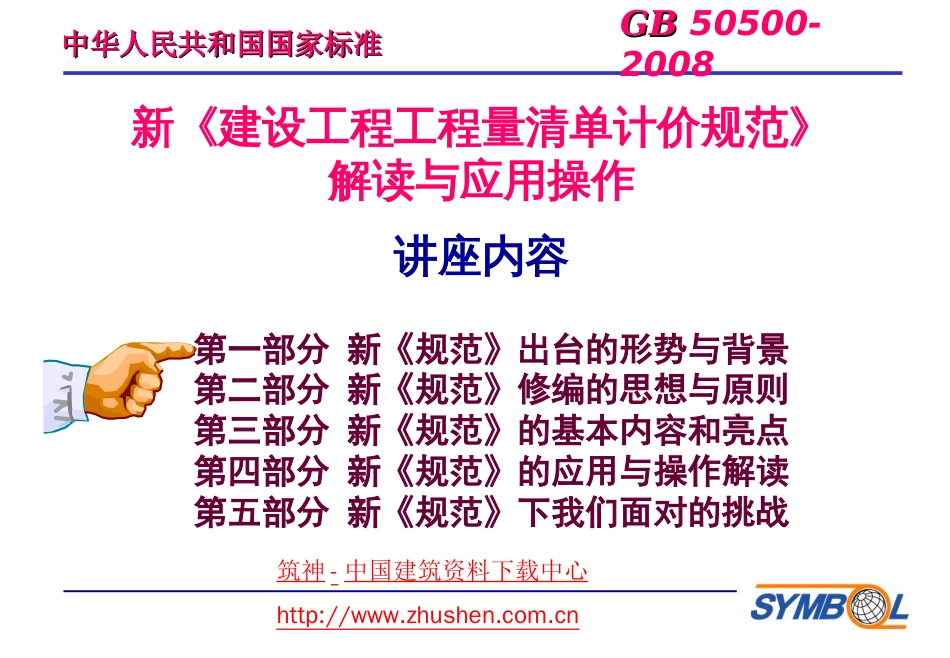 中华人民共和国国家标准

GB 50500-2008

新《建设工程工程量清单计价规范》解读与应用操作

讲座内容

第一部分 新《规范》出台的形势与背景
第二部分 新《规范》修编的思想与原则
第三部分 新《规范》的基本内容和亮点
第四部分 新《规范》的应用与操作解读
第五部分 新《规范》下我们面对的挑战

筑神 - 中国建筑资料下载中心

http://www.zhushen.com.cn

SYMBOL